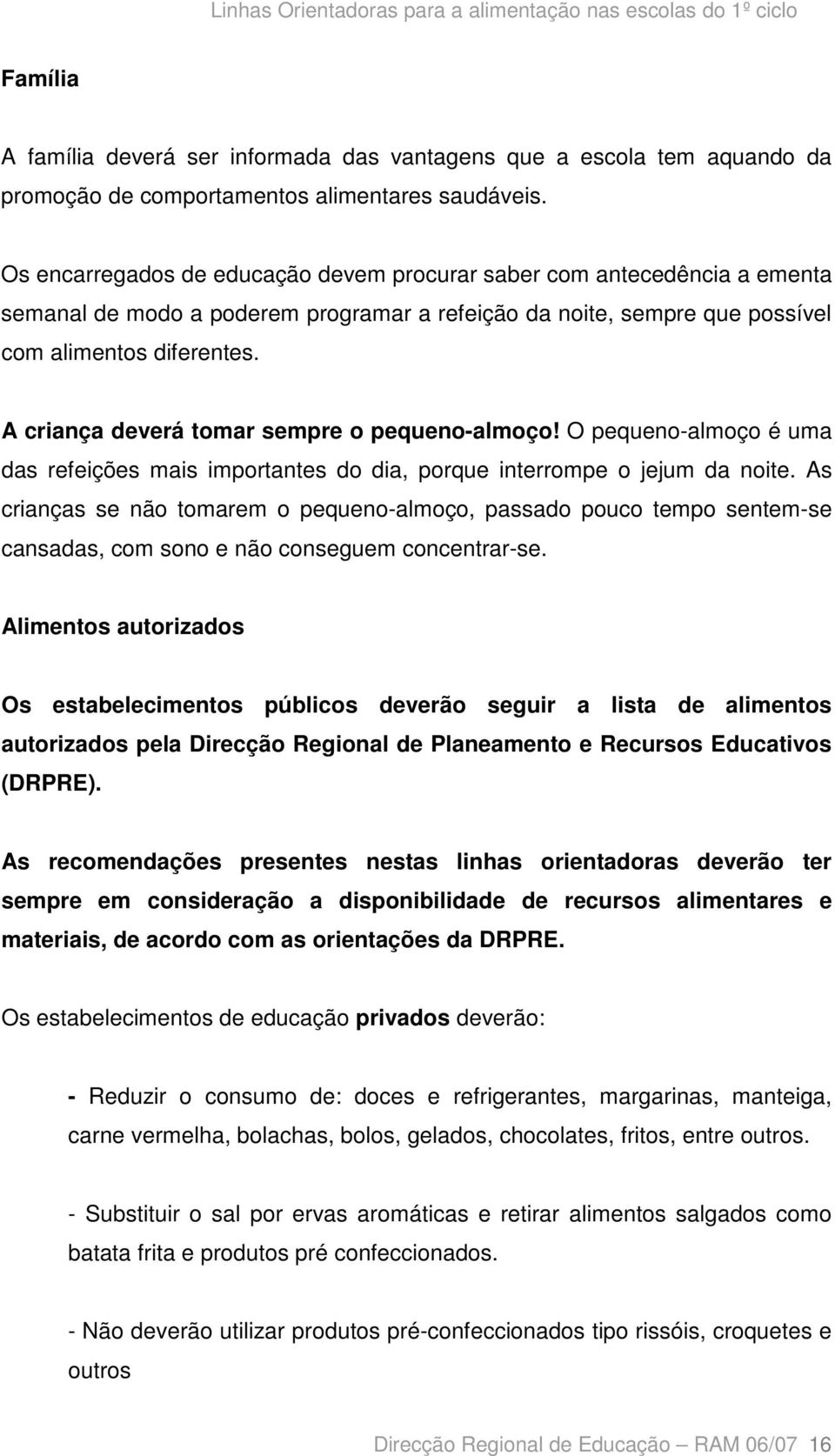 Linhas Orientadoras para a alimentação nas escolas do 1º ciclo

Família

A família deverá ser informada das vantagens que a escola tem aquando da promoção de comportamentos alimentares saudáveis.

Os encarregados de educação devem procurar saber com antecedência a ementa semanal de modo a poderem programar a refeição da noite, sempre que possível com alimentos diferentes.

A criança deverá tomar sempre o pequeno-almoço! O pequeno-almoço é uma das refeições mais importantes do dia, porque interrompe o jejum da noite. As crianças se não tomarem o pequeno-almoço, passado pouco tempo sentem-se cansadas, com sono e não conseguem concentrar-se.

Alimentos autorizados

Os estabelecimentos públicos deverão seguir a lista de alimentos autorizados pela Direcção Regional de Planeamento e Recursos Educativos (DRPRE).

As recomendações presentes nestas linhas orientadoras deverão ter sempre em consideração a disponibilidade de recursos alimentares e materiais, de acordo com as orientações da DRPRE.

Os estabelecimentos de educação privados deverão:

- Reduzir o consumo de: doces e refrigerantes, margarinas, manteiga, carne vermelha, bolachas, bolos, gelados, chocolates, fritos, entre outros.

- Substituir o sal por ervas aromáticas e retirar alimentos salgados como batata frita e produtos pré confeccionados.

- Não deverão utilizar produtos pré-confeccionados tipo rissóis, croquetes e outros

Direcção Regional de Educação – RAM 06/07 16